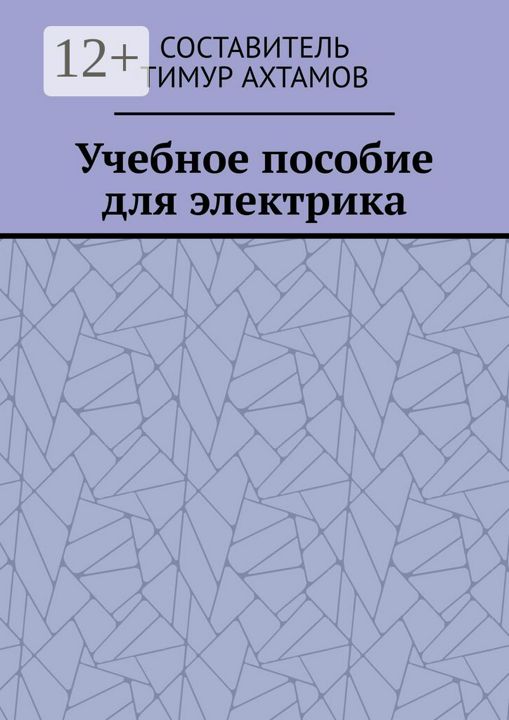 12+

СОСТАВИТЕЛЬ
ТИМУР АХТАМОВ

Учебное пособие для электрика